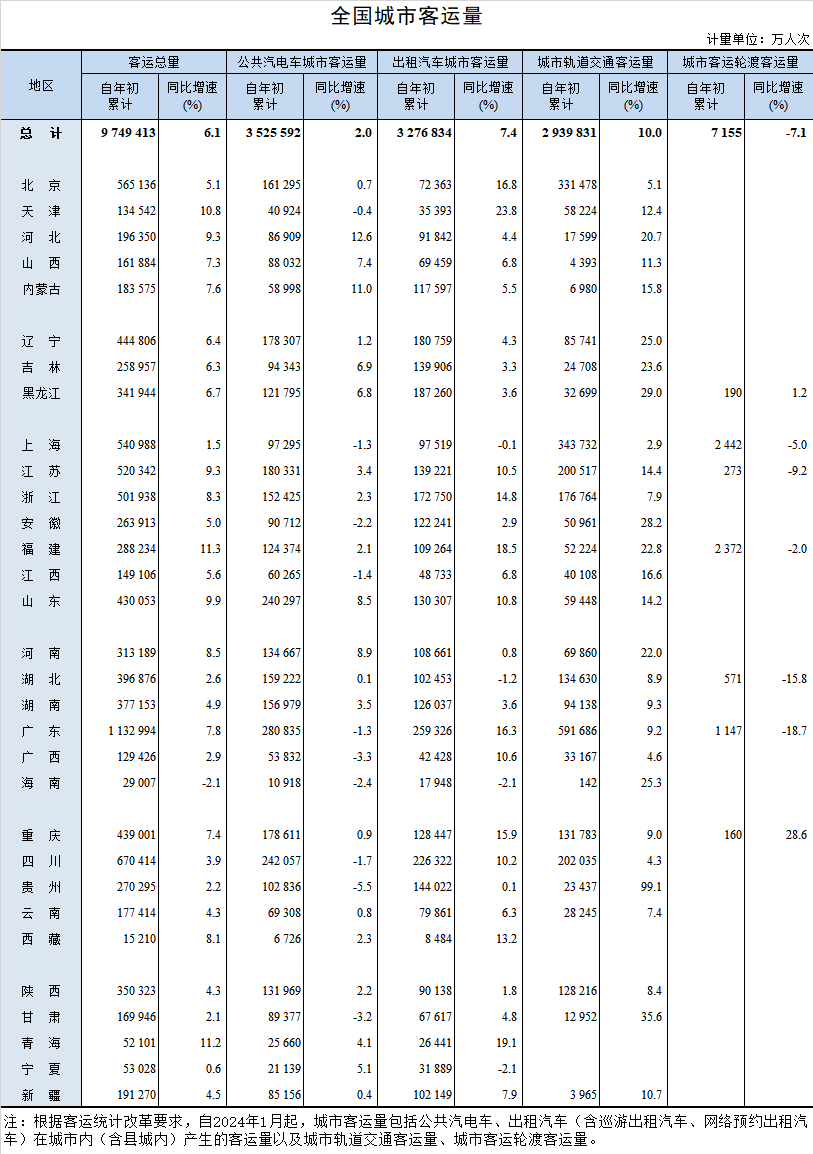 全国城市客运量

计量单位：万人次

| 地区 | 客运总量 自年初累计 | 客运总量 同比增速(%) | 公共汽电车城市客运量 自年初累计 | 公共汽电车城市客运量 同比增速(%) | 出租汽车城市客运量 自年初累计 | 出租汽车城市客运量 同比增速(%) | 城市轨道交通客运量 自年初累计 | 城市轨道交通客运量 同比增速(%) | 城市客运轮渡客运量 自年初累计 | 城市客运轮渡客运量 同比增速(%) |
|---|---|---|---|---|---|---|---|---|---|---|
| 总　计 | 9 749 413 | 6.1 | 3 525 592 | 2.0 | 3 276 834 | 7.4 | 2 939 831 | 10.0 | 7 155 | -7.1 |
| 北　京 | 565 136 | 5.1 | 161 295 | 0.7 | 72 363 | 16.8 | 331 478 | 5.1 | | |
| 天　津 | 134 542 | 10.8 | 40 924 | -0.4 | 35 393 | 23.8 | 58 224 | 12.4 | | |
| 河　北 | 196 350 | 9.3 | 86 909 | 12.6 | 91 842 | 4.4 | 17 599 | 20.7 | | |
| 山　西 | 161 884 | 7.3 | 88 032 | 7.4 | 69 459 | 6.8 | 4 393 | 11.3 | | |
| 内蒙古 | 183 575 | 7.6 | 58 998 | 11.0 | 117 597 | 5.5 | 6 980 | 15.8 | | |
| 辽　宁 | 444 806 | 6.4 | 178 307 | 1.2 | 180 759 | 4.3 | 85 741 | 25.0 | | |
| 吉　林 | 258 957 | 6.3 | 94 343 | 6.9 | 139 906 | 3.3 | 24 708 | 23.6 | | |
| 黑龙江 | 341 944 | 6.7 | 121 795 | 6.8 | 187 260 | 3.6 | 32 699 | 29.0 | 190 | 1.2 |
| 上　海 | 540 988 | 1.5 | 97 295 | -1.3 | 97 519 | -0.1 | 343 732 | 2.9 | 2 442 | -5.0 |
| 江　苏 | 520 342 | 9.3 | 180 331 | 3.4 | 139 221 | 10.5 | 200 517 | 14.4 | 273 | -9.2 |
| 浙　江 | 501 938 | 8.3 | 152 425 | 2.3 | 172 750 | 14.8 | 176 764 | 7.9 | | |
| 安　徽 | 263 913 | 5.0 | 90 712 | -2.2 | 122 241 | 2.9 | 50 961 | 28.2 | | |
| 福　建 | 288 234 | 11.3 | 124 374 | 2.1 | 109 264 | 18.5 | 52 224 | 22.8 | 2 372 | -2.0 |
| 江　西 | 149 106 | 5.6 | 60 265 | -1.4 | 48 733 | 6.8 | 40 108 | 16.6 | | |
| 山　东 | 430 053 | 9.9 | 240 297 | 8.5 | 130 307 | 10.8 | 59 448 | 14.2 | | |
| 河　南 | 313 189 | 8.5 | 134 667 | 8.9 | 108 661 | 0.8 | 69 860 | 22.0 | | |
| 湖　北 | 396 876 | 2.6 | 159 222 | 0.1 | 102 453 | -1.2 | 134 630 | 8.9 | 571 | -15.8 |
| 湖　南 | 377 153 | 4.9 | 156 979 | 3.5 | 126 037 | 3.6 | 94 138 | 9.3 | | |
| 广　东 | 1 132 994 | 7.8 | 280 835 | -1.3 | 259 326 | 16.3 | 591 686 | 9.2 | 1 147 | -18.7 |
| 广　西 | 129 426 | 2.9 | 53 832 | -3.3 | 42 428 | 10.6 | 33 167 | 4.6 | | |
| 海　南 | 29 007 | -2.1 | 10 918 | -2.4 | 17 948 | -2.1 | 142 | 25.3 | | |
| 重　庆 | 439 001 | 7.4 | 178 611 | 0.9 | 128 447 | 15.9 | 131 783 | 9.0 | 160 | 28.6 |
| 四　川 | 670 414 | 3.9 | 242 057 | -1.7 | 226 322 | 10.2 | 202 035 | 4.3 | | |
| 贵　州 | 270 295 | 2.2 | 102 836 | -5.5 | 144 022 | 0.1 | 23 437 | 99.1 | | |
| 云　南 | 177 414 | 4.3 | 69 308 | 0.8 | 79 861 | 6.3 | 28 245 | 7.4 | | |
| 西　藏 | 15 210 | 8.1 | 6 726 | 2.3 | 8 484 | 13.2 | | | | |
| 陕　西 | 350 323 | 4.3 | 131 969 | 2.2 | 90 138 | 1.8 | 128 216 | 8.4 | | |
| 甘　肃 | 169 946 | 2.1 | 89 377 | -3.2 | 67 617 | 4.8 | 12 952 | 35.6 | | |
| 青　海 | 52 101 | 11.2 | 25 660 | 4.1 | 26 441 | 19.1 | | | | |
| 宁　夏 | 53 028 | 0.6 | 21 139 | 5.1 | 31 889 | -2.1 | | | | |
| 新　疆 | 191 270 | 4.5 | 85 156 | 0.4 | 102 149 | 7.9 | 3 965 | 10.7 | | |

注：根据客运统计改革要求，自2024年1月起，城市客运量包括公共汽电车、出租汽车（含巡游出租汽车、网络预约出租汽车）在城市内（含县城内）产生的客运量以及城市轨道交通客运量、城市客运轮渡客运量。